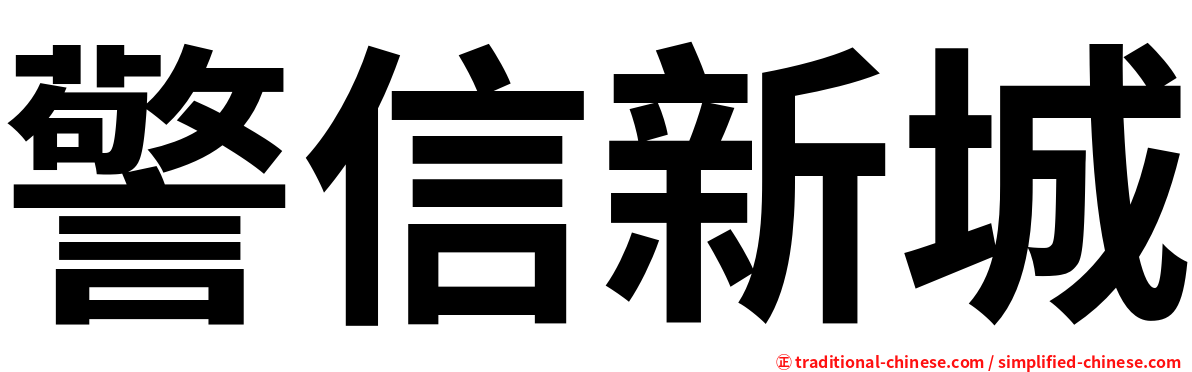 警信新城

正 traditional-chinese.com / simplified-chinese.com